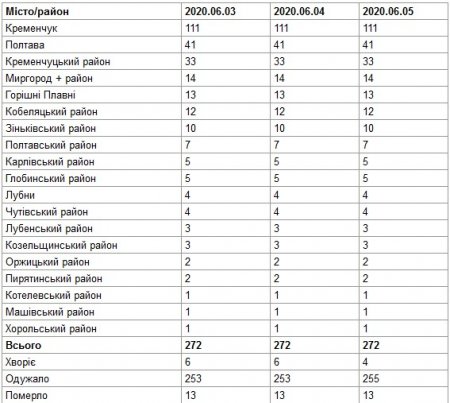 | Місто/район | 2020.06.03 | 2020.06.04 | 2020.06.05 |
|---|---|---|---|
| Кременчук | 111 | 111 | 111 |
| Полтава | 41 | 41 | 41 |
| Кременчуцький район | 33 | 33 | 33 |
| Миргород + район | 14 | 14 | 14 |
| Горішні Плавні | 13 | 13 | 13 |
| Кобеляцький район | 12 | 12 | 12 |
| Зіньківський район | 10 | 10 | 10 |
| Полтавський район | 7 | 7 | 7 |
| Карлівський район | 5 | 5 | 5 |
| Глобинський район | 5 | 5 | 5 |
| Лубни | 4 | 4 | 4 |
| Чутівський район | 4 | 4 | 4 |
| Лубенський район | 3 | 3 | 3 |
| Козельщинський район | 3 | 3 | 3 |
| Оржицький район | 2 | 2 | 2 |
| Пирятинський район | 2 | 2 | 2 |
| Котелевський район | 1 | 1 | 1 |
| Машівський район | 1 | 1 | 1 |
| Хорольський район | 1 | 1 | 1 |
| **Всього** | **272** | **272** | **272** |
| Хворіє | 6 | 6 | 4 |
| Одужало | 253 | 253 | 255 |
| Померло | 13 | 13 | 13 |